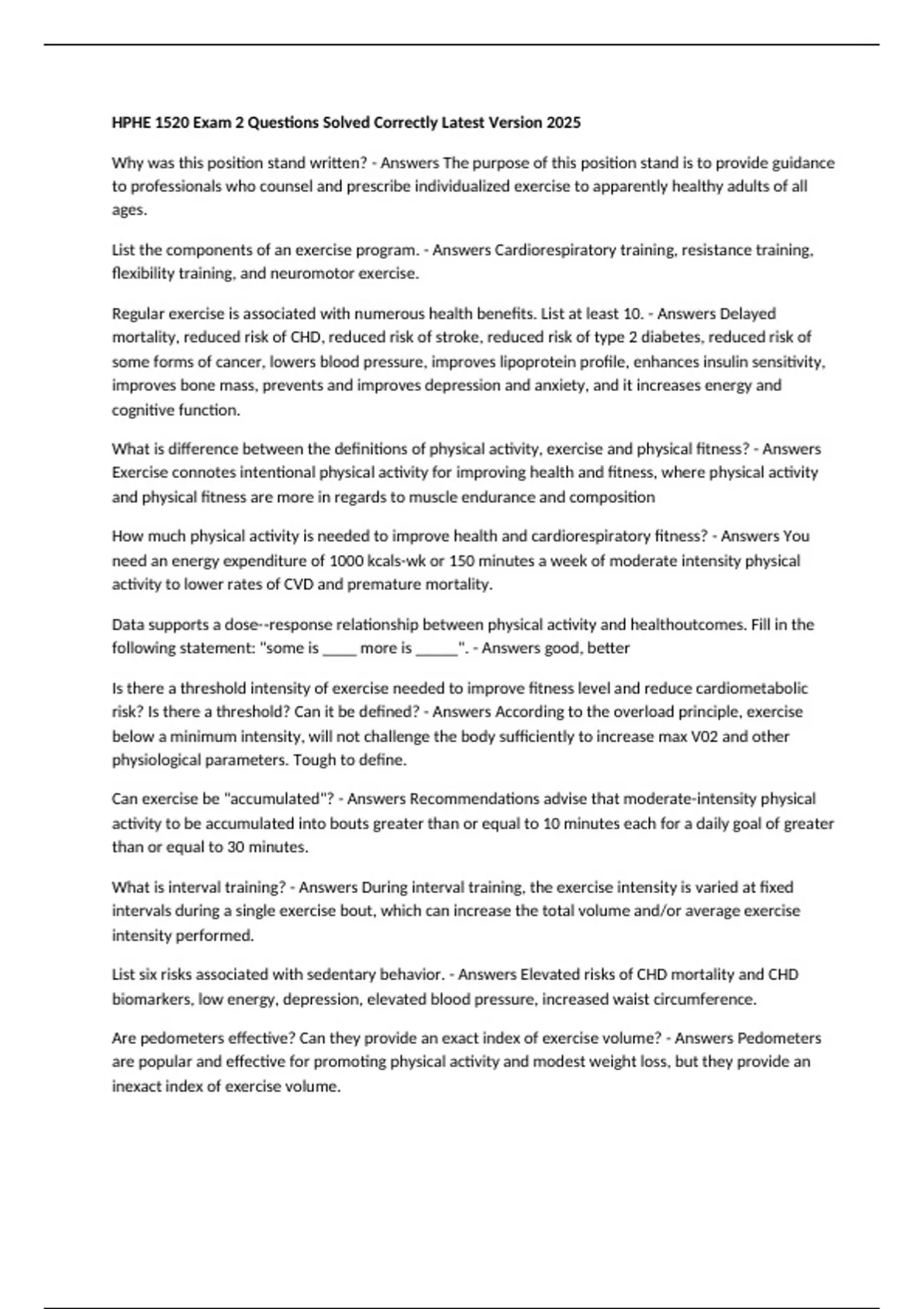 HPHE 1520 Exam 2 Questions Solved Correctly Latest Version 2025

Why was this position stand written? - Answers The purpose of this position stand is to provide guidance to professionals who counsel and prescribe individualized exercise to apparently healthy adults of all ages.

List the components of an exercise program. - Answers Cardiorespiratory training, resistance training, flexibility training, and neuromotor exercise.

Regular exercise is associated with numerous health benefits. List at least 10. - Answers Delayed mortality, reduced risk of CHD, reduced risk of stroke, reduced risk of type 2 diabetes, reduced risk of some forms of cancer, lowers blood pressure, improves lipoprotein profile, enhances insulin sensitivity, improves bone mass, prevents and improves depression and anxiety, and it increases energy and cognitive function.

What is difference between the definitions of physical activity, exercise and physical fitness? - Answers Exercise connotes intentional physical activity for improving health and fitness, where physical activity and physical fitness are more in regards to muscle endurance and composition

How much physical activity is needed to improve health and cardiorespiratory fitness? - Answers You need an energy expenditure of 1000 kcals-wk or 150 minutes a week of moderate intensity physical activity to lower rates of CVD and premature mortality.

Data supports a dose--response relationship between physical activity and healthoutcomes. Fill in the following statement: "some is ____ more is _____". - Answers good, better

Is there a threshold intensity of exercise needed to improve fitness level and reduce cardiometabolic risk? Is there a threshold? Can it be defined? - Answers According to the overload principle, exercise below a minimum intensity, will not challenge the body sufficiently to increase max V02 and other physiological parameters. Tough to define.

Can exercise be "accumulated"? - Answers Recommendations advise that moderate-intensity physical activity to be accumulated into bouts greater than or equal to 10 minutes each for a daily goal of greater than or equal to 30 minutes.

What is interval training? - Answers During interval training, the exercise intensity is varied at fixed intervals during a single exercise bout, which can increase the total volume and/or average exercise intensity performed.

List six risks associated with sedentary behavior. - Answers Elevated risks of CHD mortality and CHD biomarkers, low energy, depression, elevated blood pressure, increased waist circumference.

Are pedometers effective? Can they provide an exact index of exercise volume? - Answers Pedometers are popular and effective for promoting physical activity and modest weight loss, but they provide an inexact index of exercise volume.